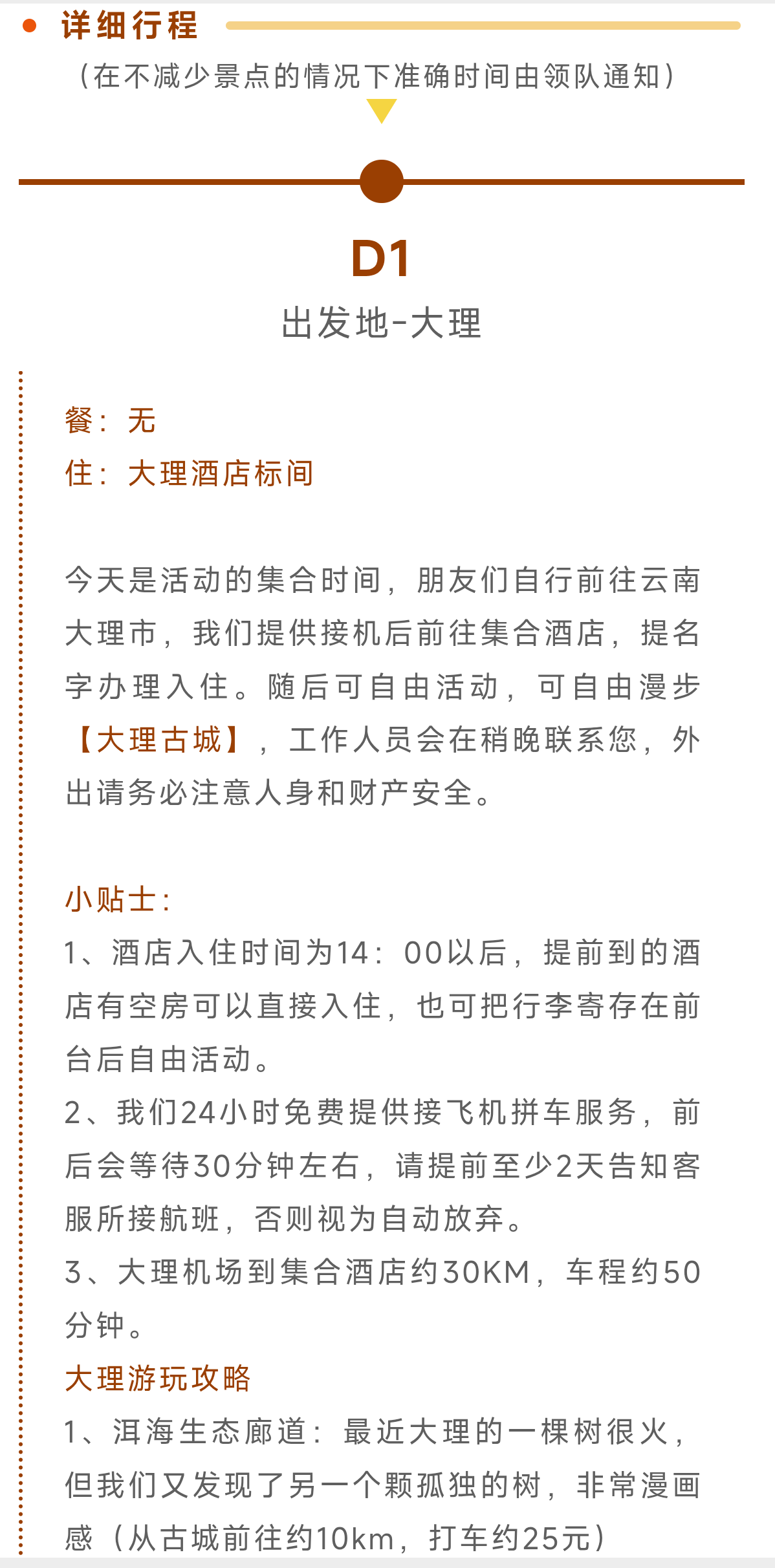 • 详细行程

(在不减少景点的情况下准确时间由领队通知)

D1

出发地-大理

餐：无
住：大理酒店标间

今天是活动的集合时间，朋友们自行前往云南大理市，我们提供接机后前往集合酒店，提名字办理入住。随后可自由活动，可自由漫步【大理古城】，工作人员会在稍晚联系您，外出请务必注意人身和财产安全。

小贴士:
1、酒店入住时间为14：00以后，提前到的酒店有空房可以直接入住，也可把行李寄存在前台后自由活动。
2、我们24小时免费提供接飞机拼车服务，前后会等待30分钟左右，请提前至少2天告知客服所接航班，否则视为自动放弃。
3、大理机场到集合酒店约30KM，车程约50分钟。
大理游玩攻略
1、洱海生态廊道：最近大理的一棵树很火，但我们又发现了另一个颗孤独的树，非常漫画感（从古城前往约10km，打车约25元）